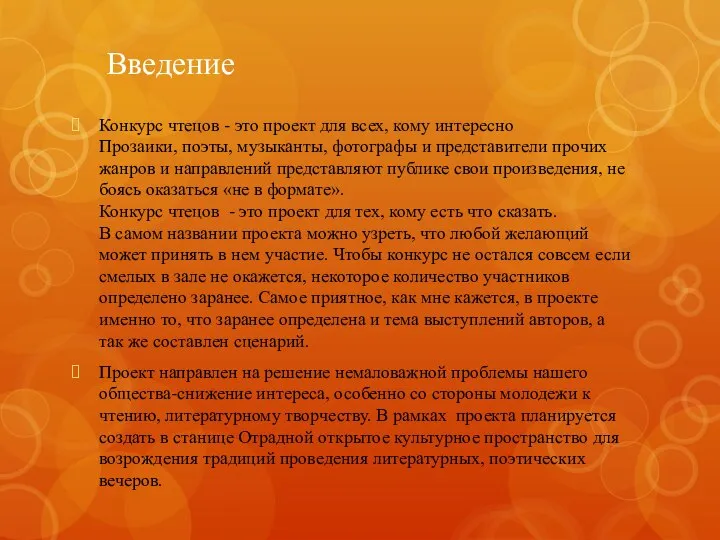 Введение

Конкурс чтецов - это проект для всех, кому интересно
Прозаики, поэты, музыканты, фотографы и представители прочих жанров и направлений представляют публике свои произведения, не боясь оказаться «не в формате».
Конкурс чтецов - это проект для тех, кому есть что сказать.
В самом названии проекта можно узреть, что любой желающий может принять в нем участие. Чтобы конкурс не остался совсем если смелых в зале не окажется, некоторое количество участников определено заранее. Самое приятное, как мне кажется, в проекте именно то, что заранее определена и тема выступлений авторов, а так же составлен сценарий.

Проект направлен на решение немаловажной проблемы нашего общества-снижение интереса, особенно со стороны молодежи к чтению, литературному творчеству. В рамках проекта планируется создать в станице Отрадной открытое культурное пространство для возрождения традиций проведения литературных, поэтических вечеров.